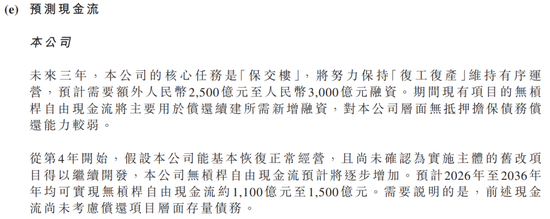 (e) 預測現金流

本公司

未來三年，本公司的核心任務是「保交樓」，將努力保持「復工復產」維持有序運營，預計需要額外人民幣2,500億元至人民幣3,000億元融資。期間現有項目的無槓桿自由現金流將主要用於償還續建所需新增融資，對本公司層面無抵押擔保債務償還能力較弱。

從第4年開始，假設本公司能基本恢復正常經營，且尚未確認為實施主體的舊改項目得以繼續開發，本公司無槓桿自由現金流預計將逐步增加。預計2026年至2036年年均可實現無槓桿自由現金流約1,100億元至1,500億元。需要說明的是，前述現金流尚未考慮償還項目層面存量債務。